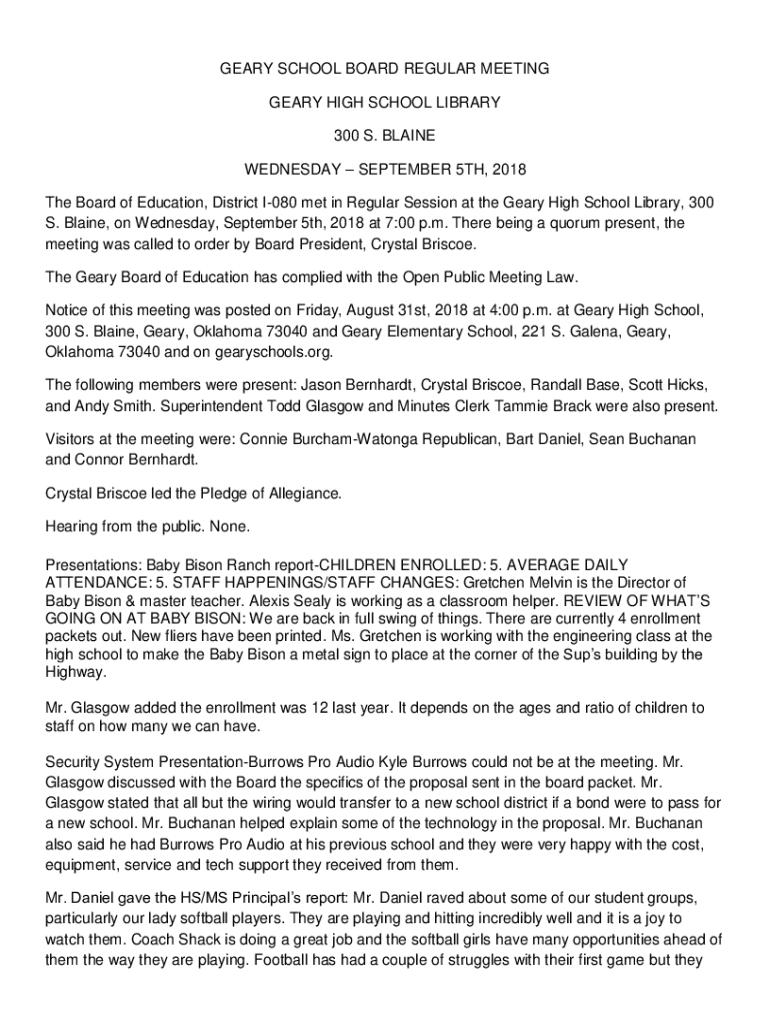 GEARY SCHOOL BOARD REGULAR MEETING

GEARY HIGH SCHOOL LIBRARY

300 S. BLAINE

WEDNESDAY – SEPTEMBER 5TH, 2018

The Board of Education, District I-080 met in Regular Session at the Geary High School Library, 300 S. Blaine, on Wednesday, September 5th, 2018 at 7:00 p.m. There being a quorum present, the meeting was called to order by Board President, Crystal Briscoe.

The Geary Board of Education has complied with the Open Public Meeting Law.

Notice of this meeting was posted on Friday, August 31st, 2018 at 4:00 p.m. at Geary High School, 300 S. Blaine, Geary, Oklahoma 73040 and Geary Elementary School, 221 S. Galena, Geary, Oklahoma 73040 and on gearyschools.org.

The following members were present: Jason Bernhardt, Crystal Briscoe, Randall Base, Scott Hicks, and Andy Smith. Superintendent Todd Glasgow and Minutes Clerk Tammie Brack were also present.

Visitors at the meeting were: Connie Burcham-Watonga Republican, Bart Daniel, Sean Buchanan and Connor Bernhardt.

Crystal Briscoe led the Pledge of Allegiance.

Hearing from the public. None.

Presentations: Baby Bison Ranch report-CHILDREN ENROLLED: 5. AVERAGE DAILY ATTENDANCE: 5. STAFF HAPPENINGS/STAFF CHANGES: Gretchen Melvin is the Director of Baby Bison & master teacher. Alexis Sealy is working as a classroom helper. REVIEW OF WHAT'S GOING ON AT BABY BISON: We are back in full swing of things. There are currently 4 enrollment packets out. New fliers have been printed. Ms. Gretchen is working with the engineering class at the high school to make the Baby Bison a metal sign to place at the corner of the Sup's building by the Highway.

Mr. Glasgow added the enrollment was 12 last year. It depends on the ages and ratio of children to staff on how many we can have.

Security System Presentation-Burrows Pro Audio Kyle Burrows could not be at the meeting. Mr. Glasgow discussed with the Board the specifics of the proposal sent in the board packet. Mr. Glasgow stated that all but the wiring would transfer to a new school district if a bond were to pass for a new school. Mr. Buchanan helped explain some of the technology in the proposal. Mr. Buchanan also said he had Burrows Pro Audio at his previous school and they were very happy with the cost, equipment, service and tech support they received from them.

Mr. Daniel gave the HS/MS Principal's report: Mr. Daniel raved about some of our student groups, particularly our lady softball players. They are playing and hitting incredibly well and it is a joy to watch them. Coach Shack is doing a great job and the softball girls have many opportunities ahead of them the way they are playing. Football has had a couple of struggles with their first game but they